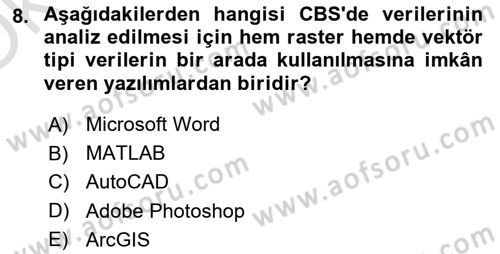 8. Aşağıdakilerden hangisi CBS'de verilerinin analiz edilmesi için hem raster hemde vektör tipi verilerin bir arada kullanılmasına imkân veren yazılımlardan biridir?

A) Microsoft Word
B) MATLAB
C) AutoCAD
D) Adobe Photoshop
E) ArcGIS

www.aofsoru.com